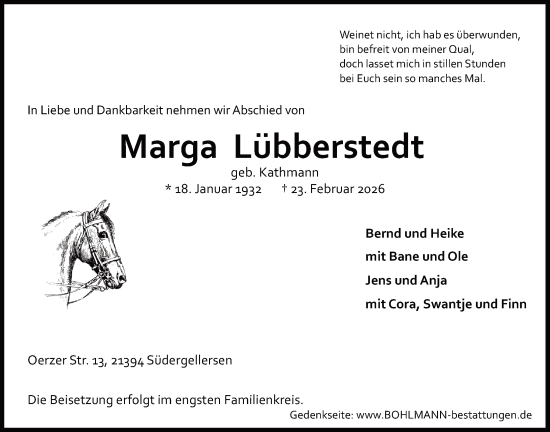 Weinet nicht, ich hab es überwunden,
bin befreit von meiner Qual,
doch lasset mich in stillen Stunden
bei Euch sein so manches Mal.

In Liebe und Dankbarkeit nehmen wir Abschied von

Marga Lübberstedt

geb. Kathmann

* 18. Januar 1932 † 23. Februar 2026

Bernd und Heike
mit Bane und Ole
Jens und Anja
mit Cora, Swantje und Finn

Oerzer Str. 13, 21394 Südergellersen

Die Beisetzung erfolgt im engsten Familienkreis.

Gedenkseite: www.BOHLMANN-bestattungen.de